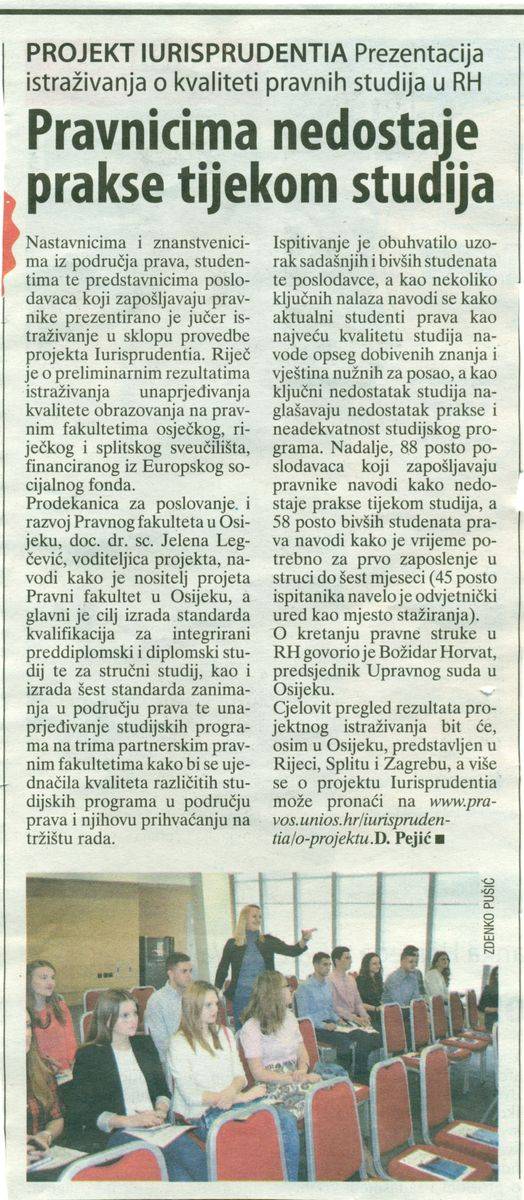 PROJEKT IURISPRUDENTIA Prezentacija istraživanja o kvaliteti pravnih studija u RH

Pravnicima nedostaje prakse tijekom studija

Nastavnicima i znanstvenicima iz područja prava, studentima te predstavnicima poslodavaca koji zapošljavaju pravnike prezentirano je jučer istraživanje u sklopu provedbe projekta Iurisprudentia. Riječ je o preliminarnim rezultatima istraživanja unaprjeđivanja kvalitete obrazovanja na pravnim fakultetima osječkog, riječkog i splitskog sveučilišta, financiranog iz Europskog socijalnog fonda.

Prodekanica za poslovanje i razvoj Pravnog fakulteta u Osijeku, doc. dr. sc. Jelena Legčević, voditeljica projekta, navodi kako je nositelj projeta Pravni fakultet u Osijeku, a glavni je cilj izrada standarda kvalifikacija za integrirani preddiplomski i diplomski studij te za stručni studij, kao i izrada šest standarda zanimanja u području prava te unaprjeđivanje studijskih programa na trima partnerskim pravnim fakultetima kako bi se ujednačila kvaliteta različitih studijskih programa u području prava i njihovu prihvaćanju na tržištu rada.

Ispitivanje je obuhvatilo uzorak sadašnjih i bivših studenata te poslodavce, a kao nekoliko ključnih nalaza navodi se kako aktualni studenti prava kao najveću kvalitetu studija navode opseg dobivenih znanja i vještina nužnih za posao, a kao ključni nedostatak studija naglašavaju nedostatak prakse i neadekvatnost studijskog programa. Nadalje, 88 posto poslodavaca koji zapošljavaju pravnike navodi kako nedostaje prakse tijekom studija, a 58 posto bivših studenata prava navodi kako je vrijeme potrebno za prvo zaposlenje u struci do šest mjeseci (45 posto ispitanika navelo je odvjetnički ured kao mjesto stažiranja).

O kretanju pravne struke u RH govorio je Božidar Horvat, predsjednik Upravnog suda u Osijeku.

Cjelovit pregled rezultata projektnog istraživanja bit će, osim u Osijeku, predstavljen u Rijeci, Splitu i Zagrebu, a više se o projektu Iurisprudentia može pronaći na www.pravos.unios.hr/iurisprudentia/o-projektu. D. Pejić ■

ZDENKO PUŠIĆ